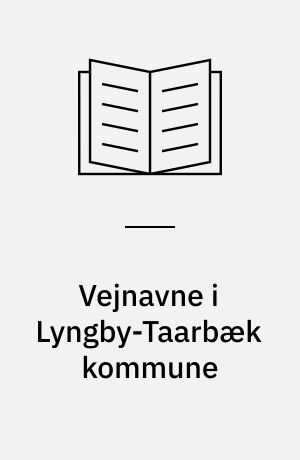 Vejnavne i Lyngby-Taarbæk kommune